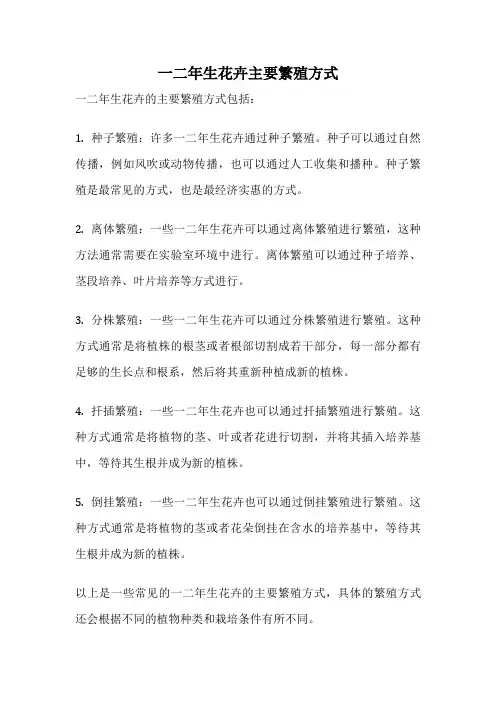 一二年生花卉主要繁殖方式

一二年生花卉的主要繁殖方式包括：

1. 种子繁殖：许多一二年生花卉通过种子繁殖。种子可以通过自然传播，例如风吹或动物传播，也可以通过人工收集和播种。种子繁殖是最常见的方式，也是最经济实惠的方式。

2. 离体繁殖：一些一二年生花卉可以通过离体繁殖进行繁殖，这种方法通常需要在实验室环境中进行。离体繁殖可以通过种子培养、茎段培养、叶片培养等方式进行。

3. 分株繁殖：一些一二年生花卉可以通过分株繁殖进行繁殖。这种方式通常是将植株的根茎或者根部切割成若干部分，每一部分都有足够的生长点和根系，然后将其重新种植成新的植株。

4. 扦插繁殖：一些一二年生花卉也可以通过扦插繁殖进行繁殖。这种方式通常是将植物的茎、叶或者花进行切割，并将其插入培养基中，等待其生根并成为新的植株。

5. 倒挂繁殖：一些一二年生花卉也可以通过倒挂繁殖进行繁殖。这种方式通常是将植物的茎或者花朵倒挂在含水的培养基中，等待其生根并成为新的植株。

以上是一些常见的一二年生花卉的主要繁殖方式，具体的繁殖方式还会根据不同的植物种类和栽培条件有所不同。